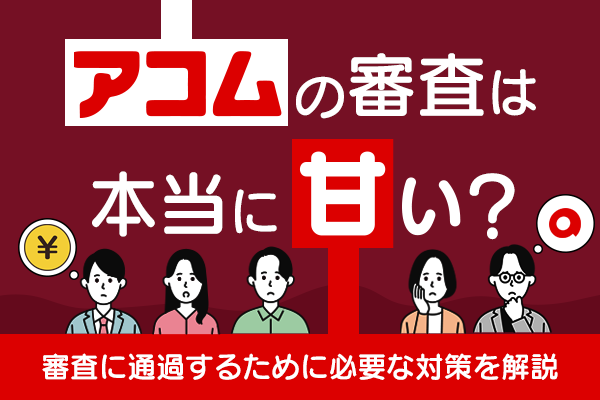 アコムの審査は

本当に甘い？

¥

審査に通過するために必要な対策を解説